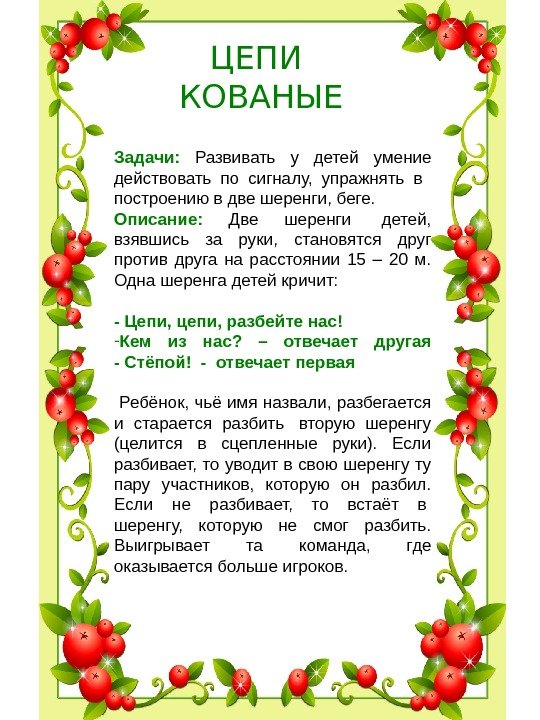 ЦЕПИ
КОВАНЫЕ

Задачи: Развивать у детей умение действовать по сигналу, упражнять в построению в две шеренги, беге.
Описание: Две шеренги детей, взявшись за руки, становятся друг против друга на расстоянии 15 – 20 м. Одна шеренга детей кричит:

- Цепи, цепи, разбейте нас!
-Кем из нас? – отвечает другая
- Стёпой! - отвечает первая

Ребёнок, чьё имя назвали, разбегается и старается разбить вторую шеренгу (целится в сцепленные руки). Если разбивает, то уводит в свою шеренгу ту пару участников, которую он разбил. Если не разбивает, то встаёт в шеренгу, которую не смог разбить. Выигрывает та команда, где оказывается больше игроков.